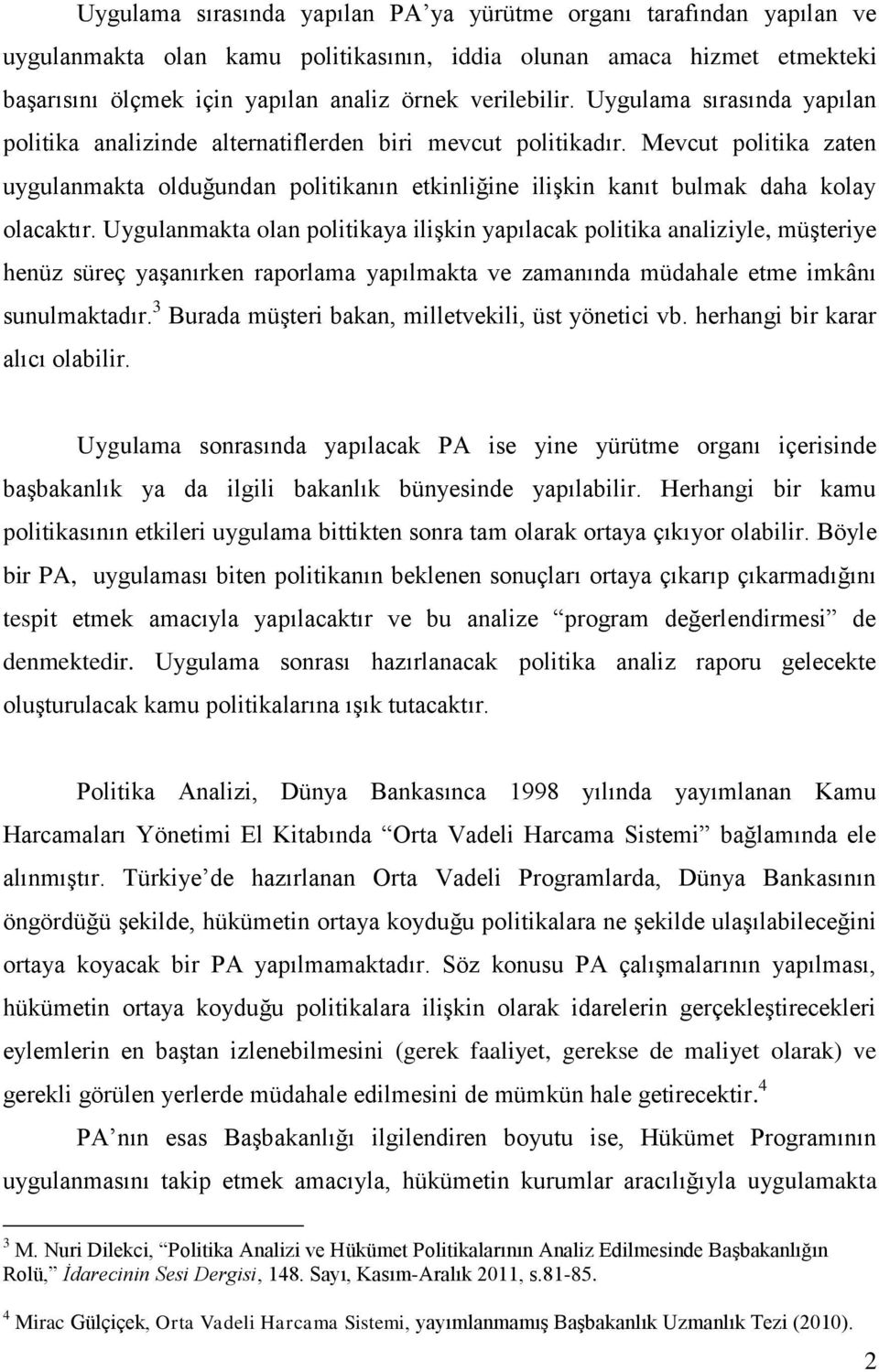 Uygulama sırasında yapılan PA'ya yürütme organı tarafından yapılan ve uygulanmakta olan kamu politikasının, iddia olunan amaca hizmet etmekteki başarısını ölçmek için yapılan analiz örnek verilebilir. Uygulama sırasında yapılan politika analizinde alternatiflerden biri mevcut politikadır. Mevcut politika zaten uygulanmakta olduğundan politikanın etkinliğine ilişkin kanıt bulmak daha kolay olacaktır. Uygulanmakta olan politikaya ilişkin yapılacak politika analiziyle, müşteriye henüz süreç yaşanırken raporlama yapılmakta ve zamanında müdahale etme imkânı sunulmaktadır.$^3$ Burada müşteri bakan, milletvekili, üst yönetici vb. herhangi bir karar alıcı olabilir.

Uygulama sonrasında yapılacak PA ise yine yürütme organı içerisinde başbakanlık ya da ilgili bakanlık bünyesinde yapılabilir. Herhangi bir kamu politikasının etkileri uygulama bittikten sonra tam olarak ortaya çıkıyor olabilir. Böyle bir PA, uygulaması biten politikanın beklenen sonuçları ortaya çıkarıp çıkarmadığını tespit etmek amacıyla yapılacaktır ve bu analize "program değerlendirmesi" de denmektedir. Uygulama sonrası hazırlanacak politika analiz raporu gelecekte oluşturulacak kamu politikalarına ışık tutacaktır.

Politika Analizi, Dünya Bankasınca 1998 yılında yayımlanan Kamu Harcamaları Yönetimi El Kitabında "Orta Vadeli Harcama Sistemi" bağlamında ele alınmıştır. Türkiye'de hazırlanan Orta Vadeli Programlarda, Dünya Bankasının öngördüğü şekilde, hükümetin ortaya koyduğu politikalara ne şekilde ulaşılabileceğini ortaya koyacak bir PA yapılmamaktadır. Söz konusu PA çalışmalarının yapılması, hükümetin ortaya koyduğu politikalara ilişkin olarak idarelerin gerçekleştirecekleri eylemlerin en baştan izlenebilmesini (gerek faaliyet, gerekse de maliyet olarak) ve gerekli görülen yerlerde müdahale edilmesini de mümkün hale getirecektir.$^4$

PA'nın esas Başbakanlığı ilgilendiren boyutu ise, Hükümet Programının uygulanmasını takip etmek amacıyla, hükümetin kurumlar aracılığıyla uygulamakta

$^3$ M. Nuri Dilekci, "Politika Analizi ve Hükümet Politikalarının Analiz Edilmesinde Başbakanlığın Rolü," İdarecinin Sesi Dergisi, 148. Sayı, Kasım-Aralık 2011, s.81-85.

$^4$ Mirac Gülçiçek, Orta Vadeli Harcama Sistemi, yayımlanmamış Başbakanlık Uzmanlık Tezi (2010).

2